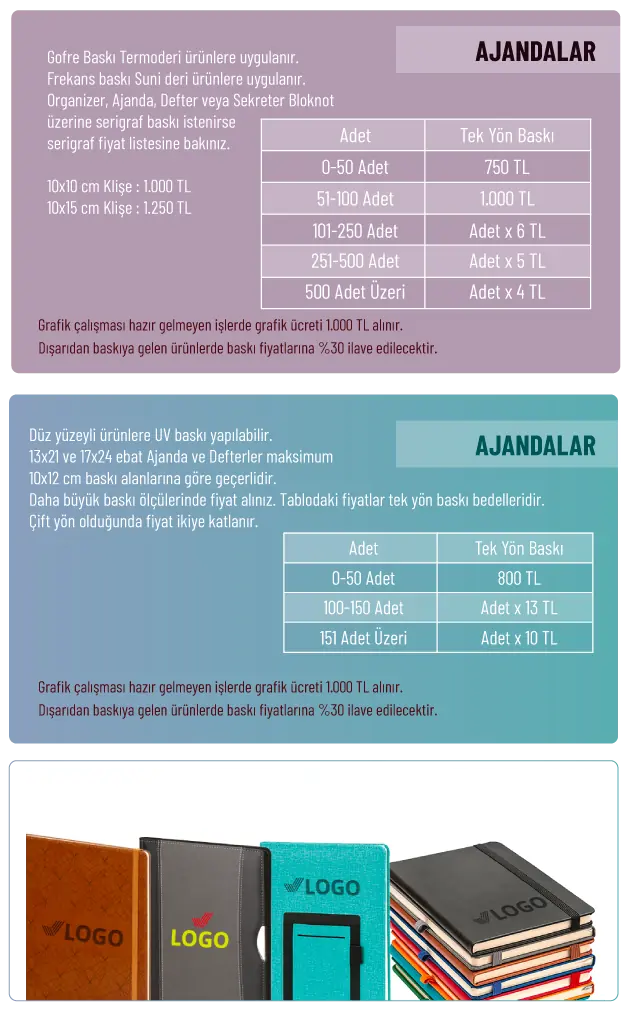 AJANDALAR

Gofre Baskı Termoderi ürünlere uygulanır.
Frekans baskı Suni deri ürünlere uygulanır.
Organizer, Ajanda, Defter veya Sekreter Bloknot üzerine serigraf baskı istenirse serigraf fiyat listesine bakınız.

10x10 cm Klişe : 1.000 TL
10x15 cm Klişe : 1.250 TL

| Adet | Tek Yön Baskı |
|---|---|
| 0-50 Adet | 750 TL |
| 51-100 Adet | 1.000 TL |
| 101-250 Adet | Adet x 6 TL |
| 251-500 Adet | Adet x 5 TL |
| 500 Adet Üzeri | Adet x 4 TL |

Grafik çalışması hazır gelmeyen işlerde grafik ücreti 1.000 TL alınır.
Dışarıdan baskıya gelen ürünlerde baskı fiyatlarına %30 ilave edilecektir.

AJANDALAR

Düz yüzeyli ürünlere UV baskı yapılabilir.
13x21 ve 17x24 ebat Ajanda ve Defterler maksimum 10x12 cm baskı alanlarına göre geçerlidir.
Daha büyük baskı ölçülerinde fiyat alınız. Tablodaki fiyatlar tek yön baskı bedelleridir.
Çift yön olduğunda fiyat ikiye katlanır.

| Adet | Tek Yön Baskı |
|---|---|
| 0-50 Adet | 800 TL |
| 100-150 Adet | Adet x 13 TL |
| 151 Adet Üzeri | Adet x 10 TL |

Grafik çalışması hazır gelmeyen işlerde grafik ücreti 1.000 TL alınır.
Dışarıdan baskıya gelen ürünlerde baskı fiyatlarına %30 ilave edilecektir.

LOGO
LOGO
LOGO
LOGO